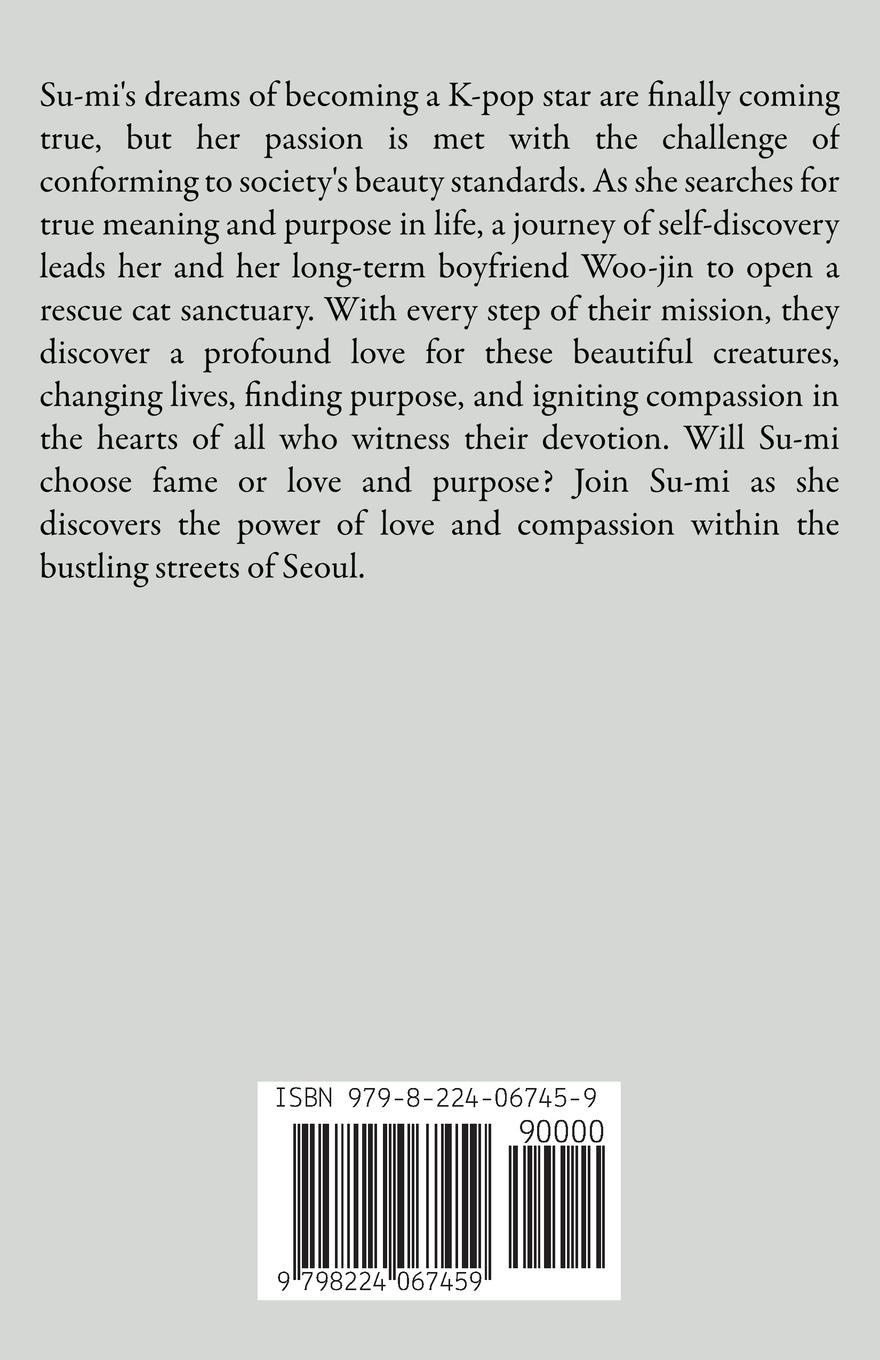 Su-mi's dreams of becoming a K-pop star are finally coming true, but her passion is met with the challenge of conforming to society's beauty standards. As she searches for true meaning and purpose in life, a journey of self-discovery leads her and her long-term boyfriend Woo-jin to open a rescue cat sanctuary. With every step of their mission, they discover a profound love for these beautiful creatures, changing lives, finding purpose, and igniting compassion in the hearts of all who witness their devotion. Will Su-mi choose fame or love and purpose? Join Su-mi as she discovers the power of love and compassion within the bustling streets of Seoul.

ISBN 979-8-224-06745-9

90000

9 798224 067459